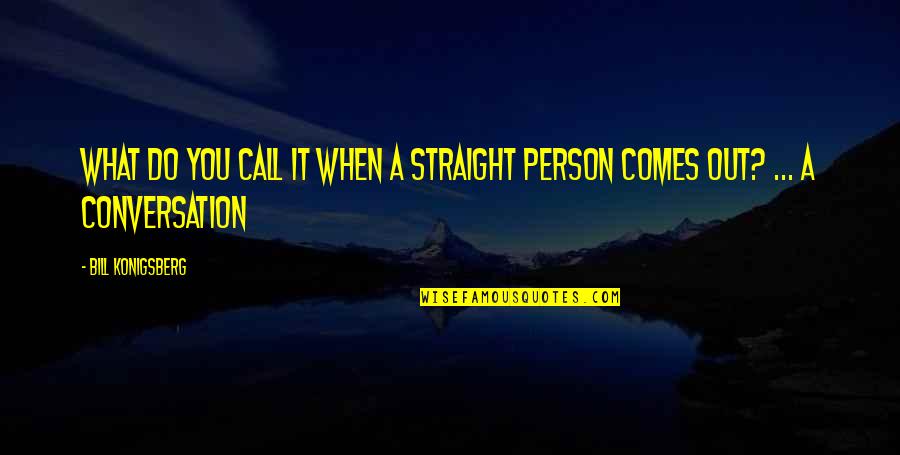 WHAT DO YOU CALL IT WHEN A STRAIGHT PERSON COMES OUT? ... A CONVERSATION

- BILL KONIGSBERG

WISEFAMOUSQUOTES.COM